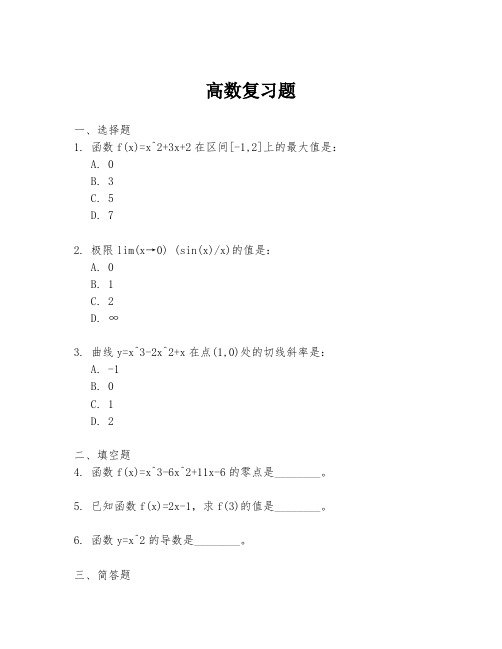 高数复习题

一、选择题
1. 函数 f(x)=x^2+3x+2 在区间[-1,2]上的最大值是：
A. 0
B. 3
C. 5
D. 7

2. 极限 lim(x→0) (sin(x)/x)的值是：
A. 0
B. 1
C. 2
D. ∞

3. 曲线 y=x^3-2x^2+x 在点(1,0)处的切线斜率是：
A. -1
B. 0
C. 1
D. 2

二、填空题
4. 函数 f(x)=x^3-6x^2+11x-6 的零点是________。

5. 已知函数 f(x)=2x-1，求 f(3)的值是________。

6. 函数 y=x^2 的导数是________。

三、简答题